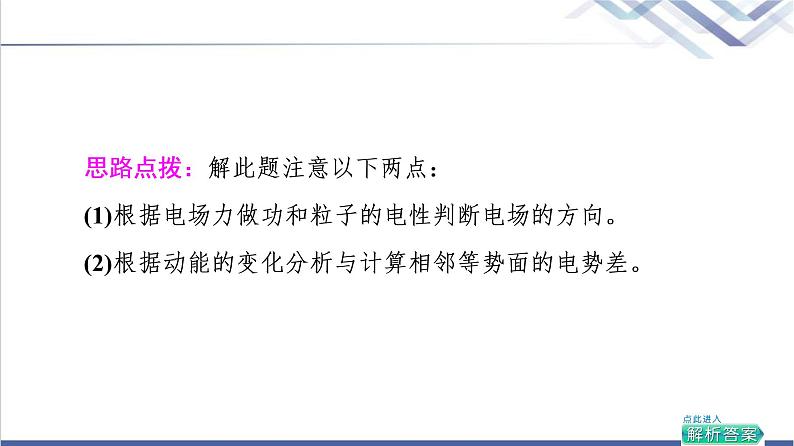 思路点拨：解此题注意以下两点：

(1)根据电场力做功和粒子的电性判断电场的方向。

(2)根据动能的变化分析与计算相邻等势面的电势差。

点此进入
解析答案